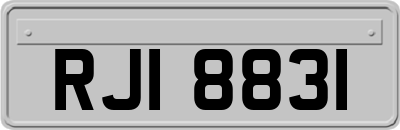 RJI 8831